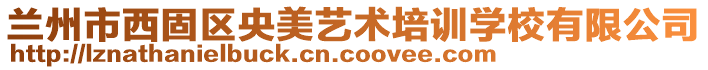 兰州市西固区央美艺术培训学校有限公司
http://lznathanielbuck.cn.coovee.com